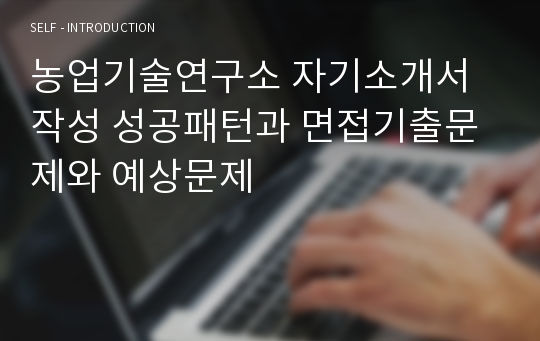 SELF - INTRODUCTION

농업기술연구소 자기소개서 작성 성공패턴과 면접기출문제와 예상문제